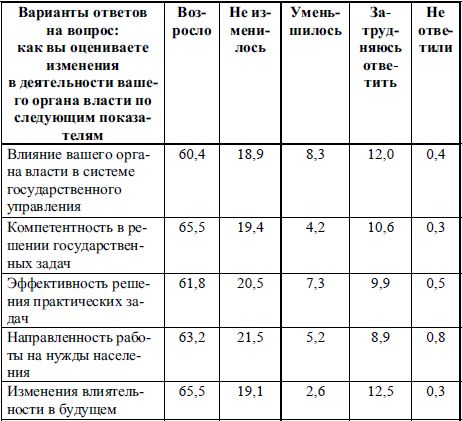 | Варианты ответов на вопрос: как вы оцениваете изменения в деятельности вашего органа власти по следующим показателям | Возросло | Не изменилось | Уменьшилось | Затрудняюсь ответить | Не ответили |
|---|---|---|---|---|---|
| Влияние вашего органа власти в системе государственного управления | 60,4 | 18,9 | 8,3 | 12,0 | 0,4 |
| Компетентность в решении государственных задач | 65,5 | 19,4 | 4,2 | 10,6 | 0,3 |
| Эффективность решения практических задач | 61,8 | 20,5 | 7,3 | 9,9 | 0,5 |
| Направленность работы на нужды населения | 63,2 | 21,5 | 5,2 | 8,9 | 0,8 |
| Изменения влиятельности в будущем | 65,5 | 19,1 | 2,6 | 12,5 | 0,3 |